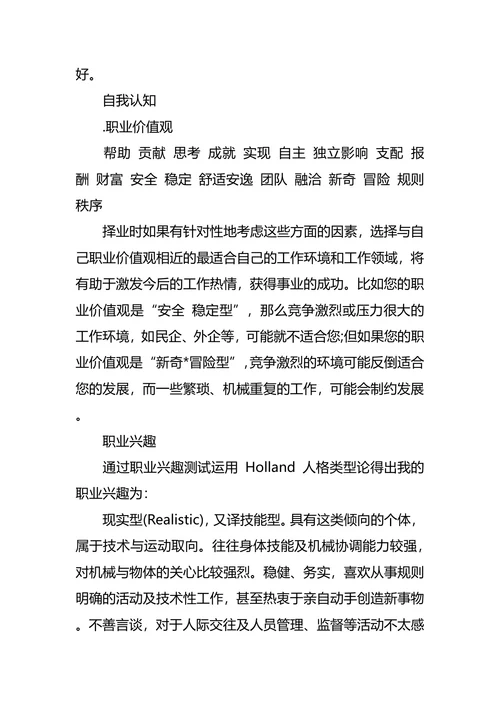 好。

自我认知

.职业价值观

帮助 贡献 思考 成就 实现 自主 独立影响 支配 报酬 财富 安全 稳定 舒适安逸 团队 融洽 新奇 冒险 规则 秩序

择业时如果有针对性地考虑这些方面的因素，选择与自己职业价值观相近的最适合自己的工作环境和工作领域，将有助于激发今后的工作热情，获得事业的成功。比如您的职业价值观是“安全 稳定型”，那么竞争激烈或压力很大的工作环境，如民企、外企等，可能就不适合您;但如果您的职业价值观是“新奇*冒险型”，竞争激烈的环境可能反倒适合您的发展，而一些繁琐、机械重复的工作，可能会制约发展。

职业兴趣

通过职业兴趣测试运用 Holland 人格类型论得出我的职业兴趣为：

现实型(Realistic)，又译技能型。具有这类倾向的个体，属于技术与运动取向。往往身体技能及机械协调能力较强，对机械与物体的关心比较强烈。稳健、务实，喜欢从事规则明确的活动及技术性工作，甚至热衷于亲自动手创造新事物。不善言谈，对于人际交往及人员管理、监督等活动不太感